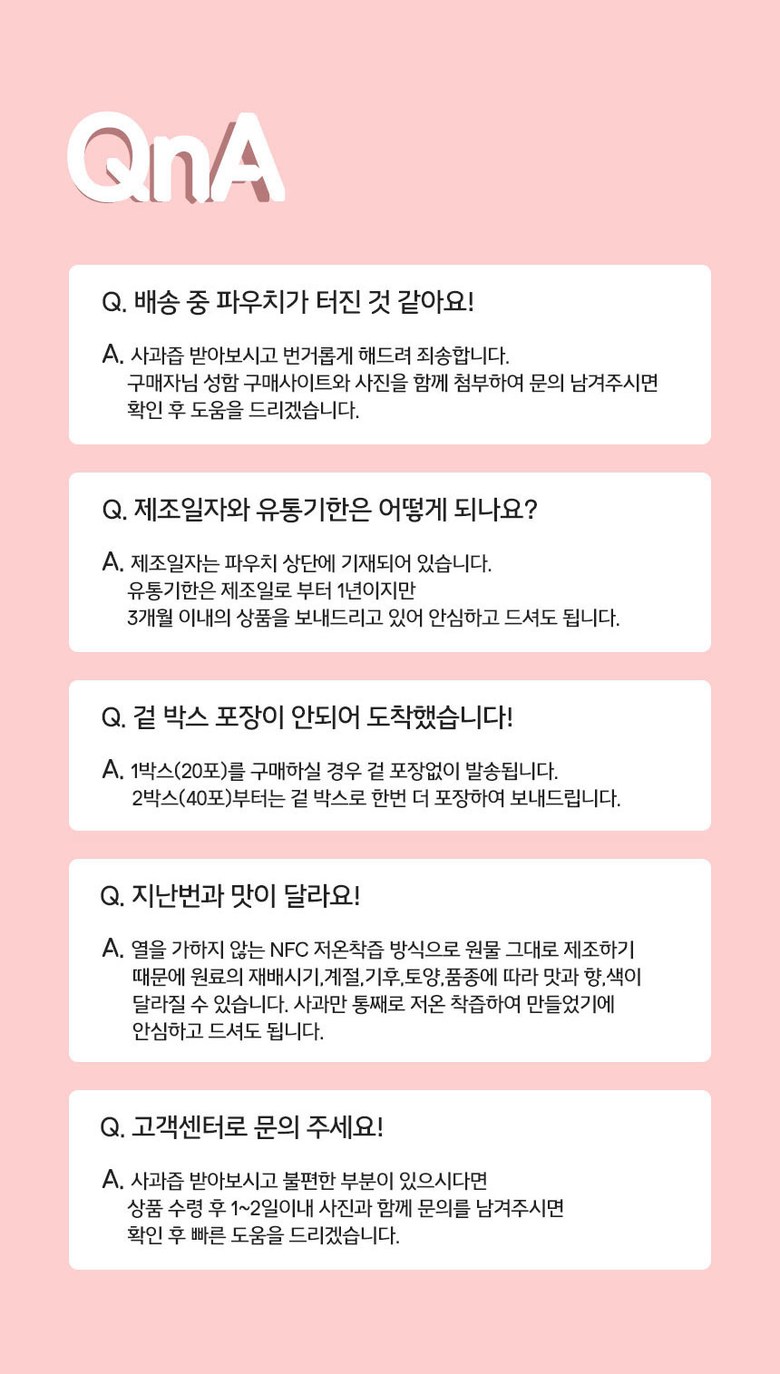 QnA

Q. 배송 중 파우치가 터진 것 같아요!

A. 사과즙 받아보시고 번거롭게 해드려 죄송합니다.
구매자님 성함 구매사이트와 사진을 함께 첨부하여 문의 남겨주시면
확인 후 도움을 드리겠습니다.

Q. 제조일자와 유통기한은 어떻게 되나요?

A. 제조일자는 파우치 상단에 기재되어 있습니다.
유통기한은 제조일로 부터 1년이지만
3개월 이내의 상품을 보내드리고 있어 안심하고 드셔도 됩니다.

Q. 겉 박스 포장이 안되어 도착했습니다!

A. 1박스(20포)를 구매하실 경우 겉 포장없이 발송됩니다.
2박스(40포)부터는 겉 박스로 한번 더 포장하여 보내드립니다.

Q. 지난번과 맛이 달라요!

A. 열을 가하지 않는 NFC 저온착즙 방식으로 원물 그대로 제조하기
때문에 원료의 재배시기,계절,기후,토양,품종에 따라 맛과 향,색이
달라질 수 있습니다. 사과만 통째로 저온 착즙하여 만들었기에
안심하고 드셔도 됩니다.

Q. 고객센터로 문의 주세요!

A. 사과즙 받아보시고 불편한 부분이 있으시다면
상품 수령 후 1~2일이내 사진과 함께 문의를 남겨주시면
확인 후 빠른 도움을 드리겠습니다.